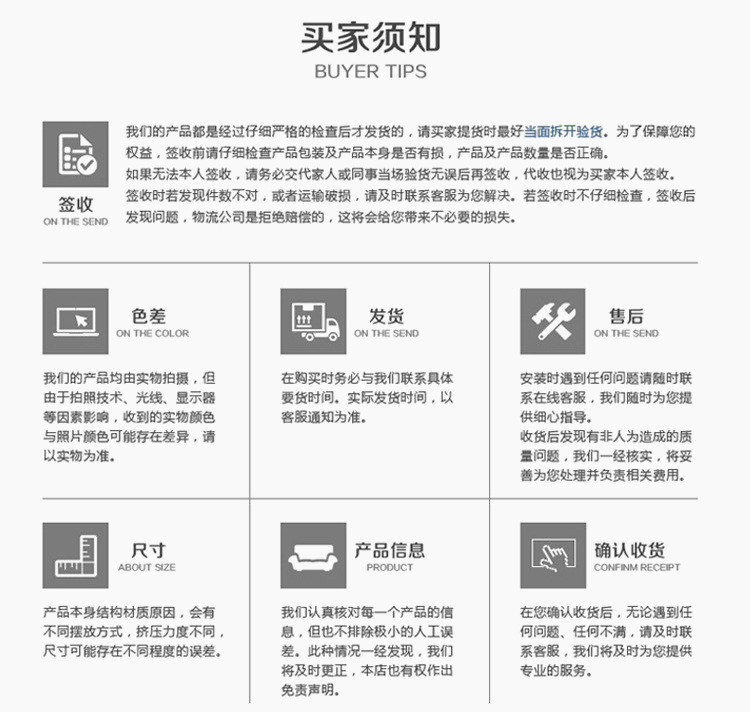 买家须知
BUYER TIPS

签收
ON THE SEND

我们的产品都是经过仔细严格的检查后才发货的，请买家提货时最好当面拆开验货。为了保障您的权益，签收前请仔细检查产品包装及产品本身是否有损，产品及产品数量是否正确。
如果无法本人签收，请务必交代家人或同事当场验货无误后再签收，代收也视为买家本人签收。
签收时若发现件数不对，或者运输破损，请及时联系客服为您解决。若签收时不仔细检查，签收后发现问题，物流公司是拒绝赔偿的，这将会给您带来不必要的损失。

色差
ON THE COLOR

我们的产品均由实物拍摄，但由于拍照技术、光线、显示器等因素影响，收到的实物颜色与照片颜色可能存在差异，请以实物为准。

发货
ON THE SEND

在购买时务必与我们联系具体要货时间。实际发货时间，以客服通知为准。

售后
ON THE SEND

安装时遇到任何问题请随时联系在线客服，我们随时为您提供细心指导。
收货后发现有非人为造成的质量问题，我们一经核实，将妥善为您处理并负责相关费用。

尺寸
ABOUT SIZE

产品本身结构材质原因，会有不同摆放方式，挤压力度不同，尺寸可能存在不同程度的误差。

产品信息
PRODUCT

我们认真核对每一个产品的信息，但也不排除极小的人工误差。此种情况一经发现，我们将及时更正，本店也有权作出免责声明。

确认收货
CONFINM RECEIPT

在您确认收货后，无论遇到任何问题、任何不满，请及时联系客服，我们将及时为您提供专业的服务。